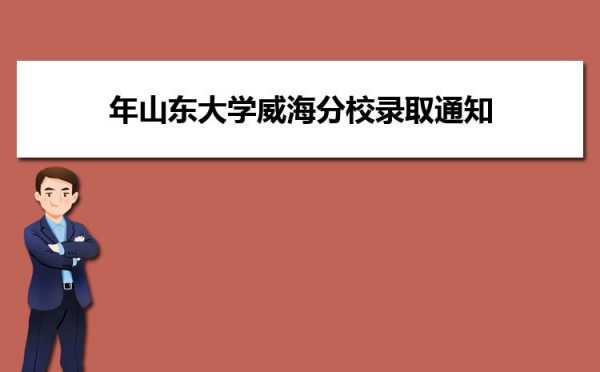 年山东大学威海分校录取通知